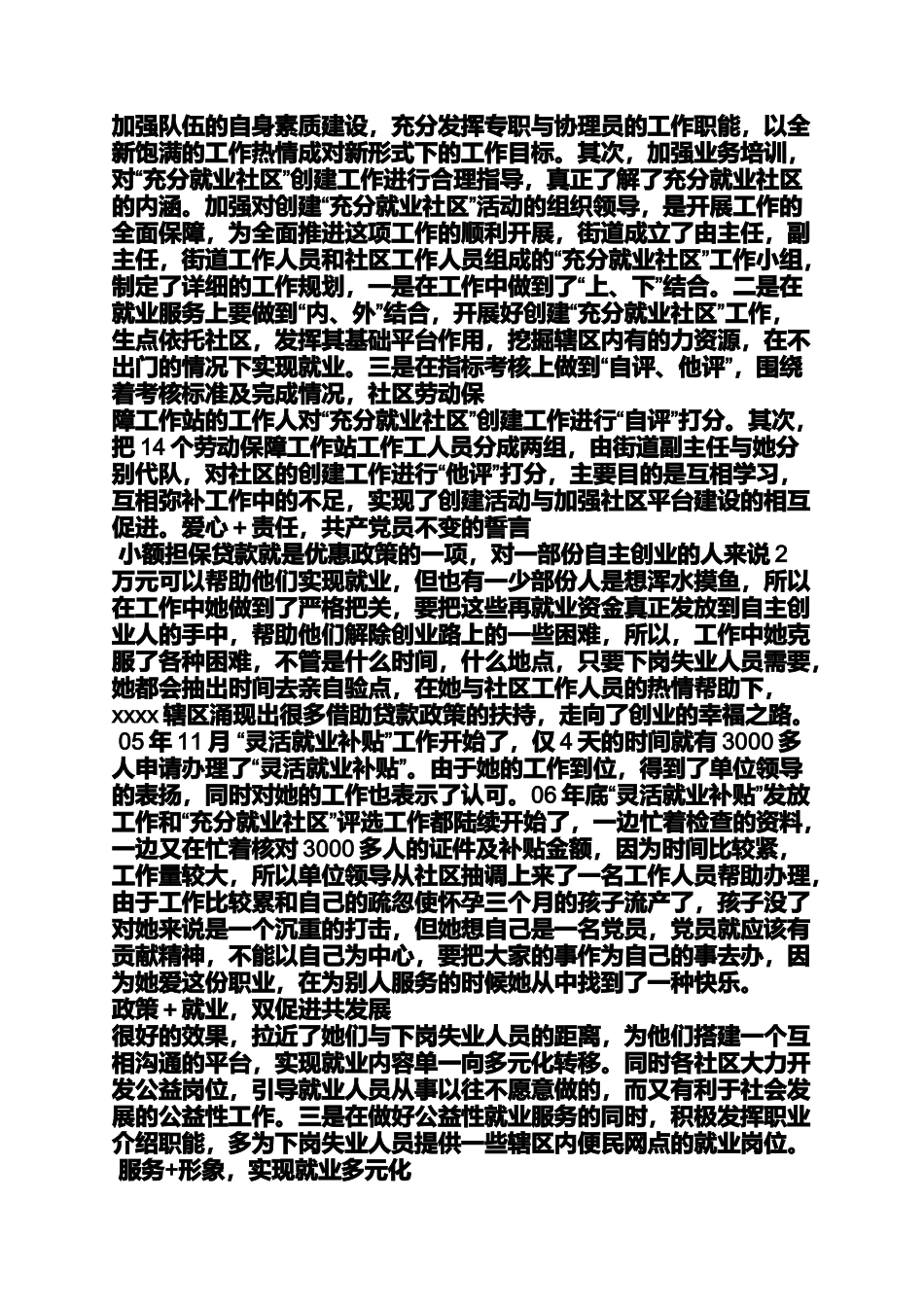 加强队伍的自身素质建设，充分发挥专职与协理员的工作职能，以全新饱满的工作热情成对新形式下的工作目标。其次，加强业务培训，对“充分就业社区”创建工作进行合理指导，真正了解了充分就业社区的内涵。加强对创建“充分就业社区”活动的组织领导，是开展工作的全面保障，为全面推进这项工作的顺利开展，街道成立了由主任，副主任，街道工作人员和社区工作人员组成的“充分就业社区”工作小组，制定了详细的工作规划，一是在工作中做到了“上、下”结合。二是在就业服务上要做到“内、外”结合，开展好创建“充分就业社区”工作，生点依托社区，发挥其基础平台作用，挖掘辖区内有的力资源，在不出门的情况下实现就业。三是在指标考核上做到“自评、他评”，围绕着考核标准及完成情况，社区劳动保
障工作站的工作人对“充分就业社区”创建工作进行“自评”打分。其次，把 14 个劳动保障工作站工作工人员分成两组，由街道副主任与她分别代队，对社区的创建工作进行“他评”打分，主要目的是互相学习，互相弥补工作中的不足，实现了创建活动与加强社区平台建设的相互促进。爱心＋责任，共产党员不变的誓言
小额担保贷款就是优惠政策的一项，对一部份自主创业的人来说 2 万元可以帮助他们实现就业，但也有一少部份人是想浑水摸鱼，所以在工作中她做到了严格把关，要把这些再就业资金真正发放到自主创业人的手中，帮助他们解除创业路上的一些困难，所以，工作中她克服了各种困难，不管是什么时间，什么地点，只要下岗失业人员需要，她都会抽出时间去亲自验点，在她与社区工作人员的热情帮助下，xxxx 辖区涌现出很多借助贷款政策的扶持，走向了创业的幸福之路。
05 年 11 月 “灵活就业补贴”工作开始了，仅 4 天的时间就有 3000 多人申请办理了“灵活就业补贴”。由于她的工作到位，得到了单位领导的表扬，同时对她的工作也表示了认可。06 年底“灵活就业补贴”发放工作和“充分就业社区”评选工作都陆续开始了，一边忙着检查的资料，一边又在忙着核对 3000 多人的证件及补贴金额，因为时间比较紧，工作量较大，所以单位领导从社区抽调上来了一名工作人员帮助办理，由于工作比较累和自己的疏忽使怀孕三个月的孩子流产了，孩子没了对她来说是一个沉重的打击，但她想自己是一名党员，党员就应该有贡献精神，不能以自己为中心，要把大家的事作为自己的事去办，因为她爱这份职业，在为别人服务的时候她从中找到了一种快乐。
政策＋就业，双促进共发展
很好的效果，拉近了她们与下岗失业人员的距离，为他们搭建一个互相沟通的平台，实现就业内容单一向多元化转移。同时各社区大力开发公益岗位，引导就业人员从事以往不愿意做的，而又有利于社会发展的公益性工作。三是在做好公益性就业服务的同时，积极发挥职业介绍职能，多为下岗失业人员提供一些辖区内便民网点的就业岗位。
服务+形象，实现就业多元化